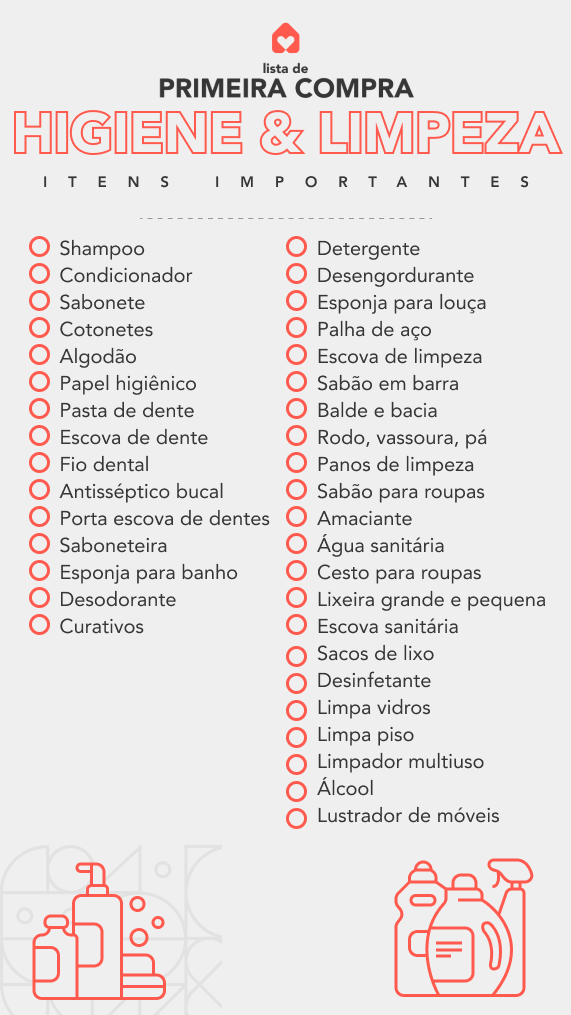 lista de
PRIMEIRA COMPRA
HIGIENE & LIMPEZA
ITENS IMPORTANTES

Shampoo
Condicionador
Sabonete
Cotonetes
Algodão
Papel higiênico
Pasta de dente
Escova de dente
Fio dental
Antisséptico bucal
Porta escova de dentes
Saboneteira
Esponja para banho
Desodorante
Curativos

Detergente
Desengordurante
Esponja para louça
Palha de aço
Escova de limpeza
Sabão em barra
Balde e bacia
Rodo, vassoura, pá
Panos de limpeza
Sabão para roupas
Amaciante
Água sanitária
Cesto para roupas
Lixeira grande e pequena
Escova sanitária
Sacos de lixo
Desinfetante
Limpa vidros
Limpa piso
Limpador multiuso
Álcool
Lustrador de móveis